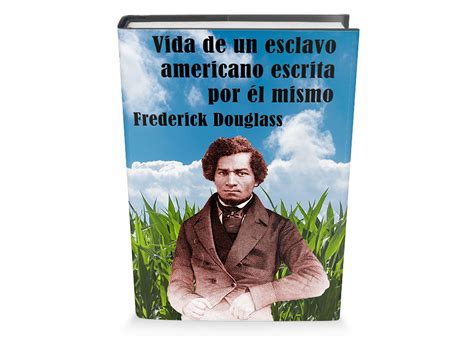 Vida de un esclavo americano escrita por él mismo

Frederick Douglass